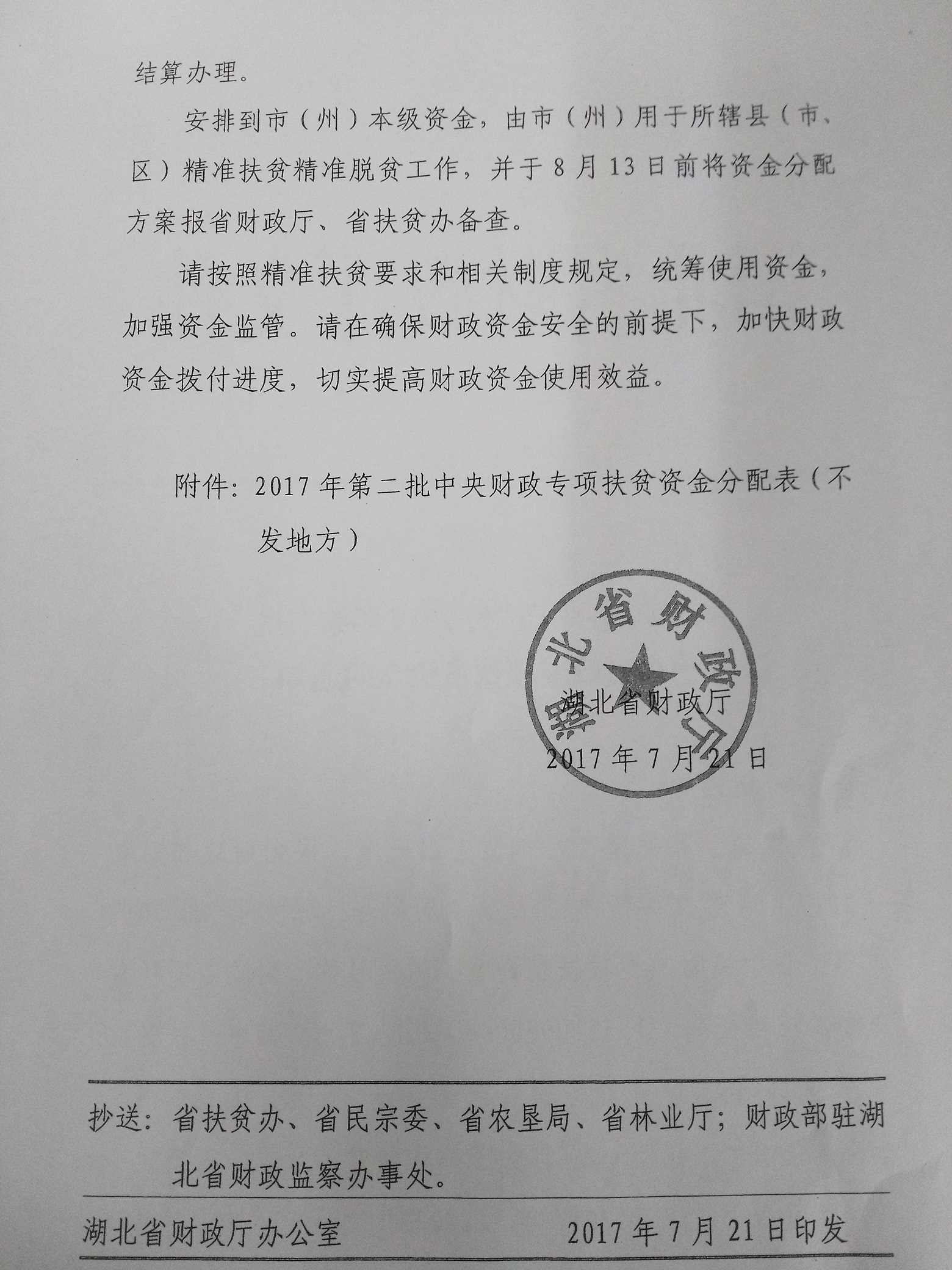 结算办理。

安排到市（州）本级资金，由市（州）用于所辖县（市、区）精准扶贫精准脱贫工作，并于8月13日前将资金分配方案报省财政厅、省扶贫办备查。

请按照精准扶贫要求和相关制度规定，统筹使用资金，加强资金监管。请在确保财政资金安全的前提下，加快财政资金拨付进度，切实提高财政资金使用效益。

附件：2017年第二批中央财政专项扶贫资金分配表（不发地方）

湖北省财政厅

湖北省财政厅

2017年7月21日

抄送：省扶贫办、省民宗委、省农垦局、省林业厅；财政部驻湖北省财政监察办事处。

湖北省财政厅办公室　　2017年7月21日印发